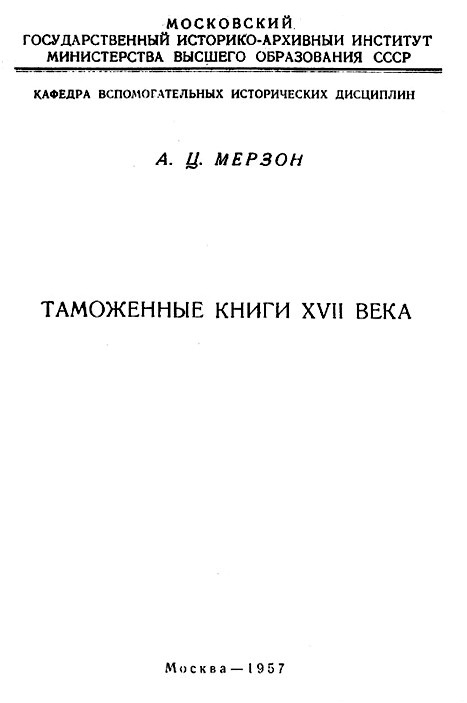 МОСКОВСКИЙ
ГОСУДАРСТВЕННЫЙ ИСТОРИКО-АРХИВНЫЙ ИНСТИТУТ
МИНИСТЕРСТВА ВЫСШЕГО ОБРАЗОВАНИЯ СССР

КАФЕДРА ВСПОМОГАТЕЛЬНЫХ ИСТОРИЧЕСКИХ ДИСЦИПЛИН

А. Ц. МЕРЗОН

ТАМОЖЕННЫЕ КНИГИ XVII ВЕКА

Москва—1957